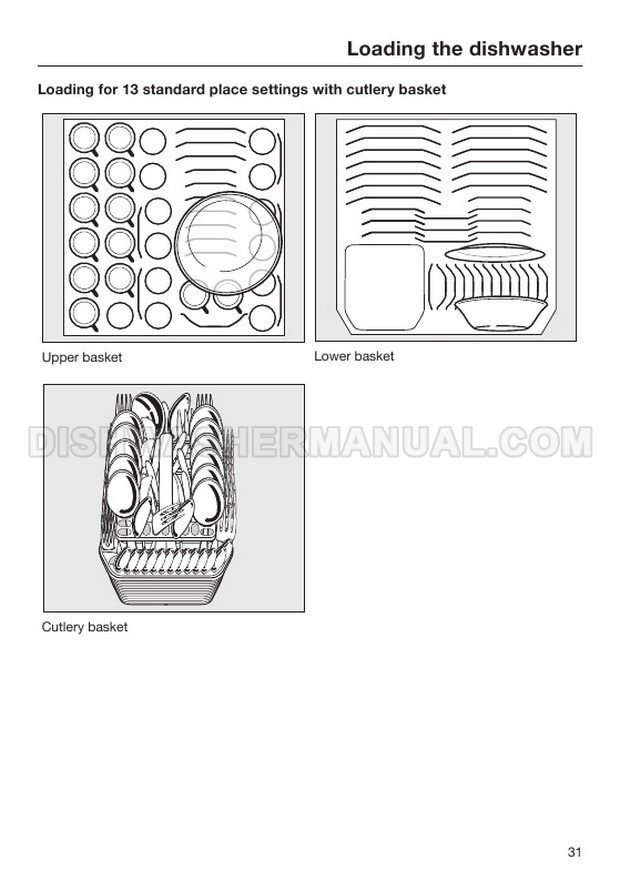 Loading the dishwasher

Loading for 13 standard place settings with cutlery basket

Upper basket

Lower basket

Cutlery basket

31

DISHWASHERMANUAL.COM